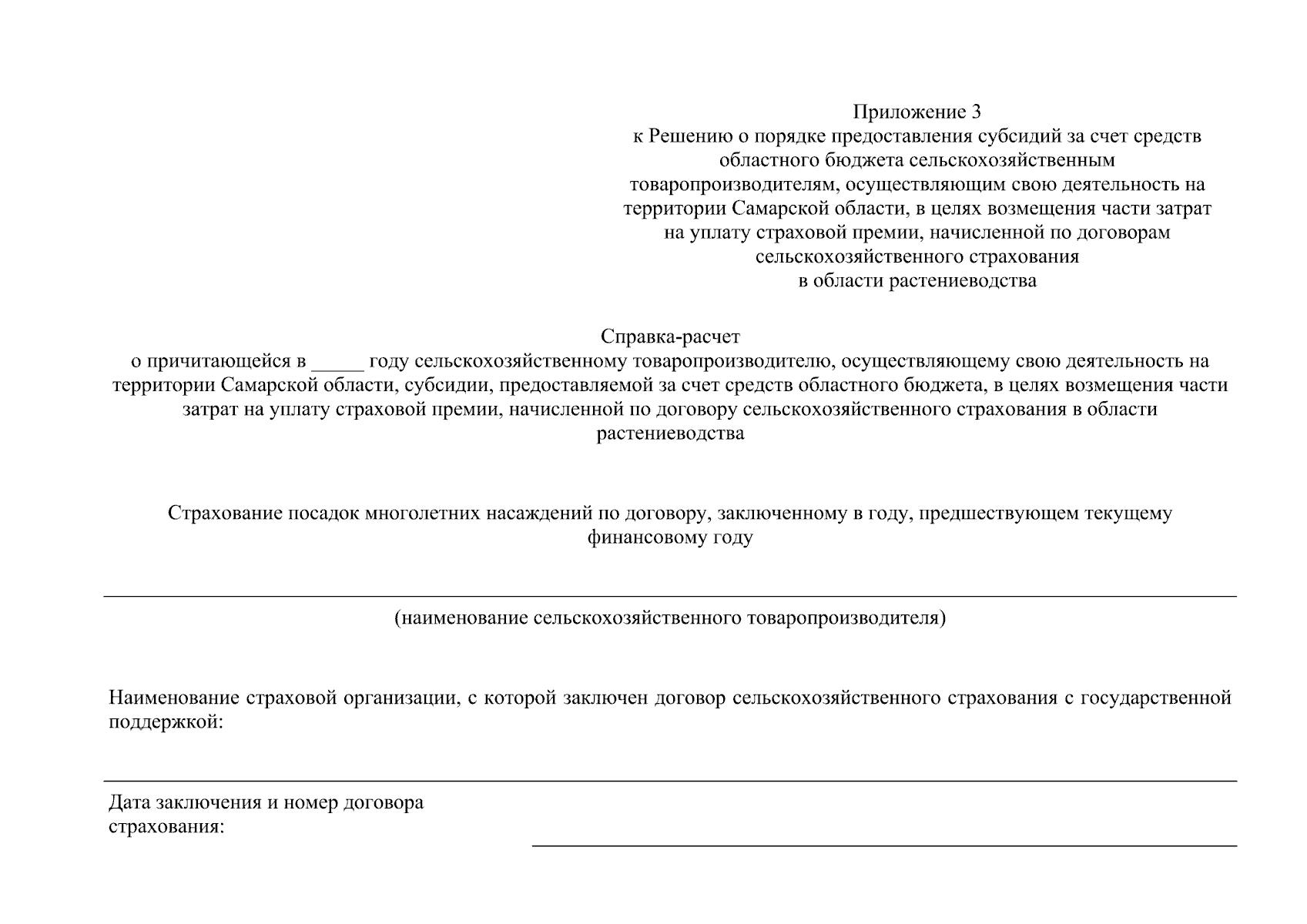 Приложение 3
к Решению о порядке предоставления субсидий за счет средств областного бюджета сельскохозяйственным товаропроизводителям, осуществляющим свою деятельность на территории Самарской области, в целях возмещения части затрат на уплату страховой премии, начисленной по договорам сельскохозяйственного страхования в области растениеводства

Справка-расчет
о причитающейся в _____ году сельскохозяйственному товаропроизводителю, осуществляющему свою деятельность на территории Самарской области, субсидии, предоставляемой за счет средств областного бюджета, в целях возмещения части затрат на уплату страховой премии, начисленной по договору сельскохозяйственного страхования в области растениеводства

Страхование посадок многолетних насаждений по договору, заключенному в году, предшествующем текущему финансовому году

(наименование сельскохозяйственного товаропроизводителя)

Наименование страховой организации, с которой заключен договор сельскохозяйственного страхования с государственной поддержкой:

Дата заключения и номер договора страхования: